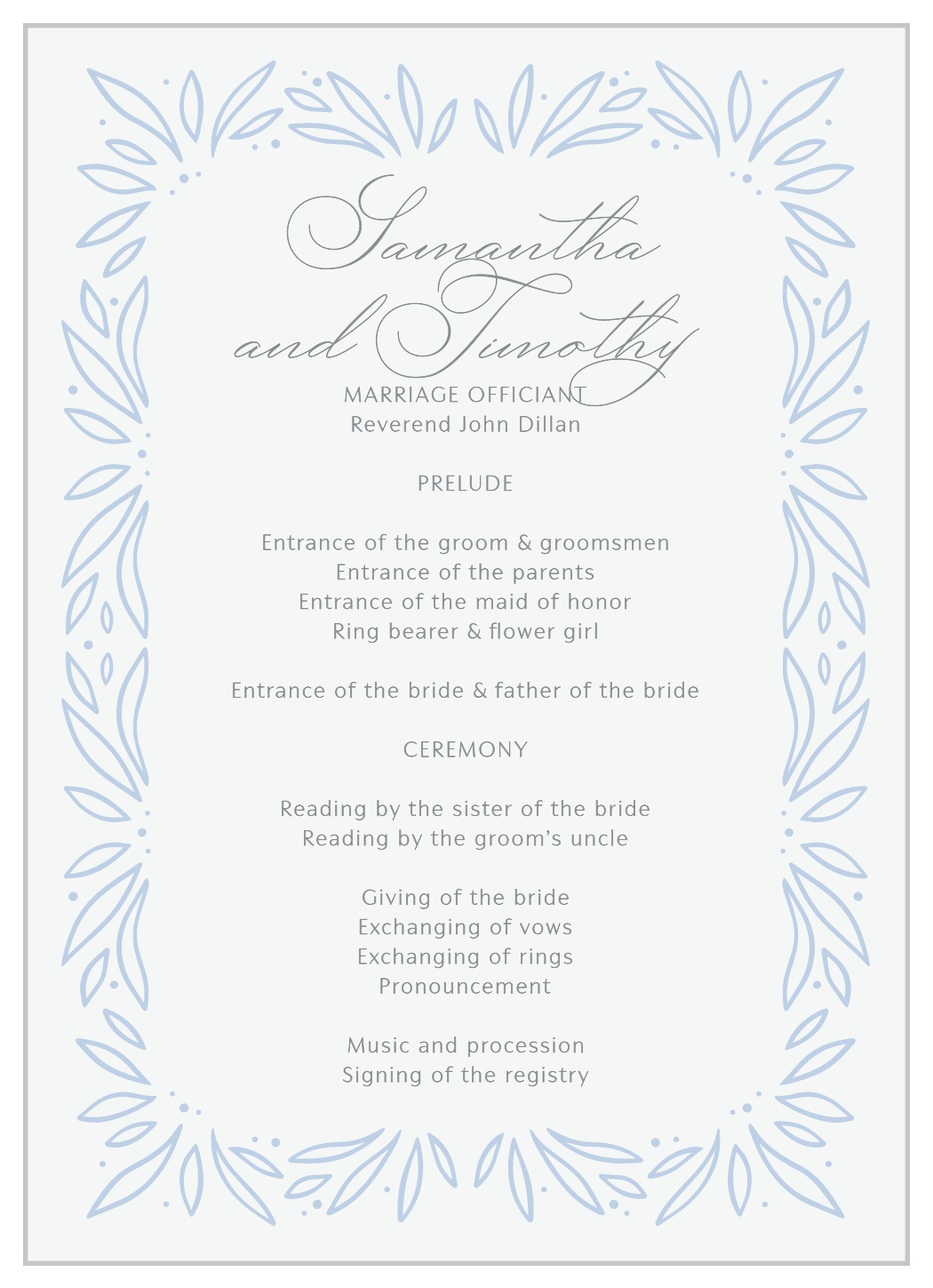 Samantha and Timothy

MARRIAGE OFFICIANT
Reverend John Dillan

PRELUDE

Entrance of the groom & groomsmen
Entrance of the parents
Entrance of the maid of honor
Ring bearer & flower girl

Entrance of the bride & father of the bride

CEREMONY

Reading by the sister of the bride
Reading by the groom's uncle

Giving of the bride
Exchanging of vows
Exchanging of rings
Pronouncement

Music and procession
Signing of the registry